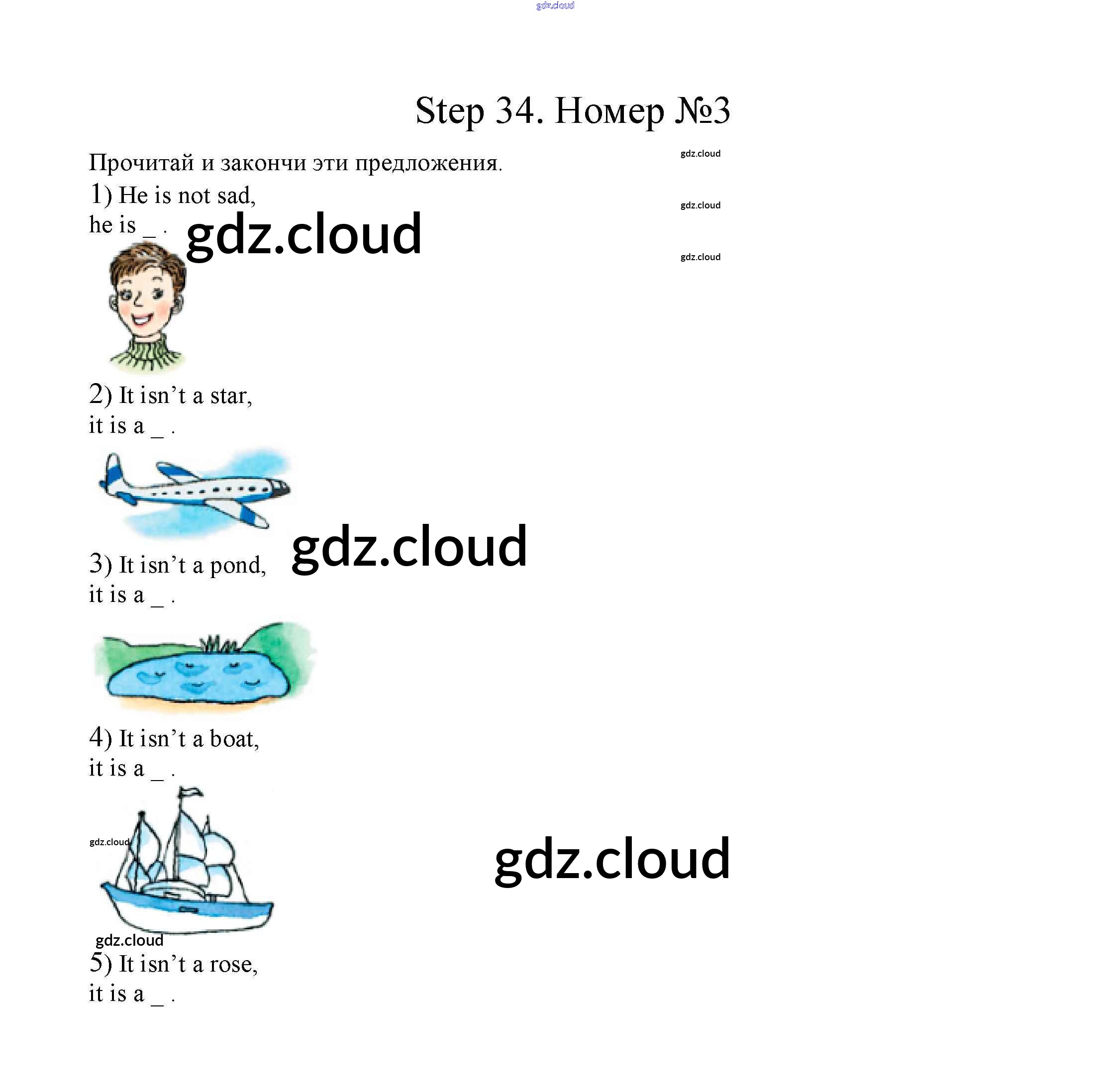 Step 34. Номер №3

Прочитай и закончи эти предложения.

1) He is not sad,
he is ____ .

2) It isn't a star,
it is a ____ .

3) It isn't a pond,
it is a ____ .

4) It isn't a boat,
it is a ____ .

5) It isn't a rose,
it is a ____ .

gdz.cloud